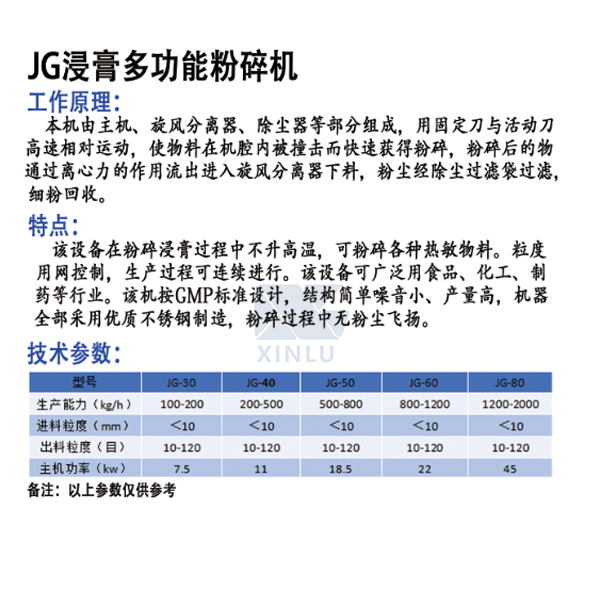 JG浸膏多功能粉碎机

工作原理:

本机由主机、旋风分离器、除尘器等部分组成，用固定刀与活动刀高速相对运动，使物料在机腔内被撞击而快速获得粉碎，粉碎后的物通过离心力的作用流出进入旋风分离器下料，粉尘经除尘过滤袋过滤，细粉回收。

特点:

该设备在粉碎浸膏过程中不升高温，可粉碎各种热敏物料。粒度用网控制，生产过程可连续进行。该设备可广泛用食品、化工、制药等行业。该机按GMP标准设计，结构简单噪音小、产量高，机器全部采用优质不锈钢制造，粉碎过程中无粉尘飞扬。

技术参数:

| 型号 | JG-30 | JG-40 | JG-50 | JG-60 | JG-80 |
|---|---|---|---|---|---|
| 生产能力（kg/h） | 100-200 | 200-500 | 500-800 | 800-1200 | 1200-2000 |
| 进料粒度（mm） | <10 | <10 | <10 | <10 | <10 |
| 出料粒度（目） | 10-120 | 10-120 | 10-120 | 10-120 | 10-120 |
| 主机功率（kw） | 7.5 | 11 | 18.5 | 22 | 45 |

备注：以上参数仅供参考

XINLU